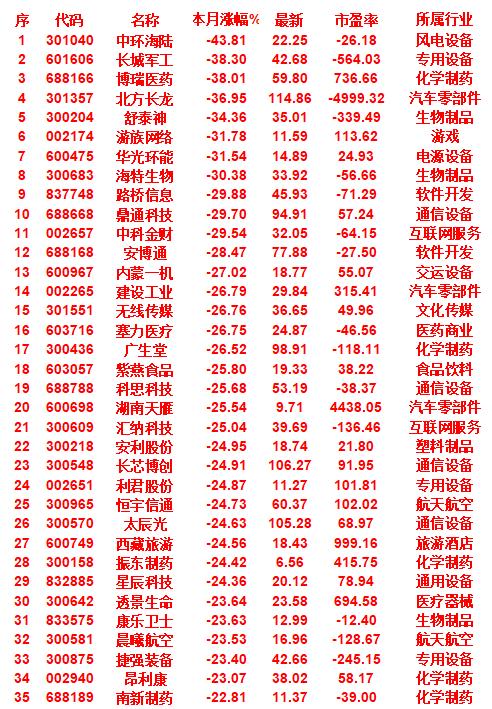 | 序 | 代码 | 名称 | 本月涨幅% | 最新 | 市盈率 | 所属行业 |
|---|---|---|---|---|---|---|
| 1 | 301040 | 中环海陆 | -43.81 | 22.25 | -26.18 | 风电设备 |
| 2 | 601606 | 长城军工 | -38.30 | 42.68 | -564.03 | 专用设备 |
| 3 | 688166 | 博瑞医药 | -38.01 | 59.80 | 736.66 | 化学制药 |
| 4 | 301357 | 北方长龙 | -36.95 | 114.86 | -4999.32 | 汽车零部件 |
| 5 | 300204 | 舒泰神 | -34.36 | 35.01 | -339.49 | 生物制品 |
| 6 | 002174 | 游族网络 | -31.78 | 11.59 | 113.62 | 游戏 |
| 7 | 600475 | 华光环能 | -31.54 | 14.89 | 24.93 | 电源设备 |
| 8 | 300683 | 海特生物 | -30.38 | 33.92 | -56.66 | 生物制品 |
| 9 | 837748 | 路桥信息 | -29.88 | 45.93 | -71.29 | 软件开发 |
| 10 | 688668 | 鼎通科技 | -29.70 | 94.91 | 57.24 | 通信设备 |
| 11 | 002657 | 中科金财 | -29.54 | 32.05 | -64.15 | 互联网服务 |
| 12 | 688168 | 安博通 | -28.47 | 77.88 | -27.50 | 软件开发 |
| 13 | 600967 | 内蒙一机 | -27.02 | 18.77 | 55.07 | 交运设备 |
| 14 | 002265 | 建设工业 | -26.79 | 29.84 | 315.41 | 汽车零部件 |
| 15 | 301551 | 无线传媒 | -26.76 | 36.65 | 49.96 | 文化传媒 |
| 16 | 603716 | 塞力医疗 | -26.75 | 24.87 | -46.56 | 医药商业 |
| 17 | 300436 | 广生堂 | -26.52 | 98.91 | -118.11 | 化学制药 |
| 18 | 603057 | 紫燕食品 | -25.80 | 19.33 | 38.22 | 食品饮料 |
| 19 | 688788 | 科思科技 | -25.68 | 53.19 | -38.37 | 通信设备 |
| 20 | 600698 | 湖南天雁 | -25.54 | 9.71 | 4438.05 | 汽车零部件 |
| 21 | 300609 | 汇纳科技 | -25.04 | 39.69 | -136.46 | 互联网服务 |
| 22 | 300218 | 安利股份 | -24.95 | 18.74 | 21.80 | 塑料制品 |
| 23 | 300548 | 长芯博创 | -24.91 | 106.27 | 91.95 | 通信设备 |
| 24 | 002651 | 利君股份 | -24.87 | 11.27 | 101.81 | 专用设备 |
| 25 | 300965 | 恒宇信通 | -24.73 | 60.37 | 102.02 | 航天航空 |
| 26 | 300570 | 太辰光 | -24.63 | 105.28 | 68.97 | 通信设备 |
| 27 | 600749 | 西藏旅游 | -24.56 | 18.43 | 999.16 | 旅游酒店 |
| 28 | 300158 | 振东制药 | -24.42 | 6.56 | 415.75 | 化学制药 |
| 29 | 832885 | 星辰科技 | -24.36 | 20.12 | 78.94 | 通用设备 |
| 30 | 300642 | 透景生命 | -23.64 | 23.58 | 694.58 | 医疗器械 |
| 31 | 833575 | 康乐卫士 | -23.63 | 12.99 | -12.40 | 生物制品 |
| 32 | 300581 | 晨曦航空 | -23.53 | 16.96 | -128.67 | 航天航空 |
| 33 | 300875 | 捷强装备 | -23.40 | 42.66 | -245.15 | 专用设备 |
| 34 | 002940 | 昂利康 | -23.07 | 38.02 | 58.17 | 化学制药 |
| 35 | 688189 | 南新制药 | -22.81 | 11.37 | -39.00 | 化学制药 |